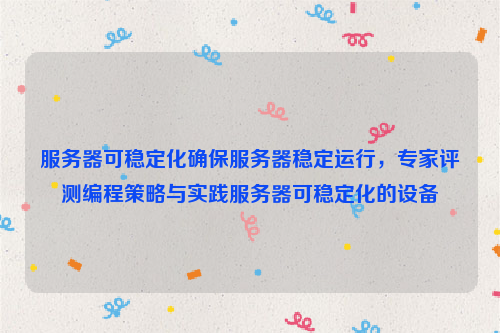 服务器可稳定化确保服务器稳定运行，专家评测编程策略与实践服务器可稳定化的设备